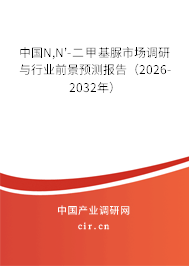 中国N,N'-二甲基脲市场调研与行业前景预测报告（2026-2032年）

中国产业调研网

cir.cn